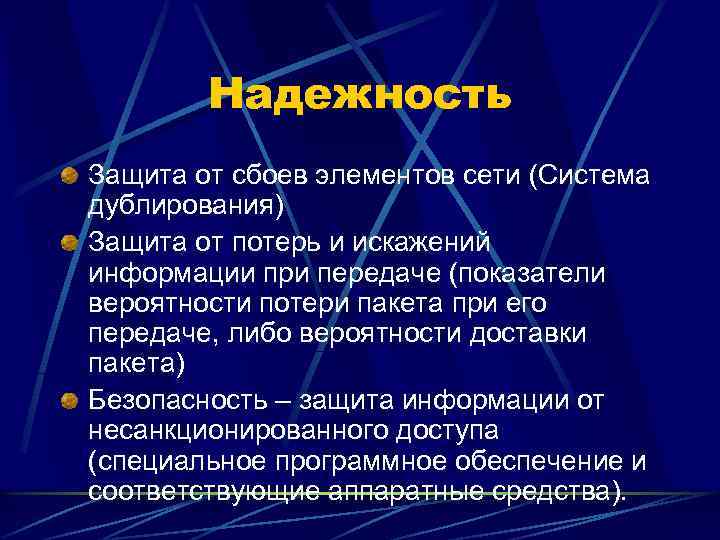 Надежность

Защита от сбоев элементов сети (Система дублирования)

Защита от потерь и искажений информации при передаче (показатели вероятности потери пакета при его передаче, либо вероятности доставки пакета)

Безопасность – защита информации от несанкционированного доступа (специальное программное обеспечение и соответствующие аппаратные средства).